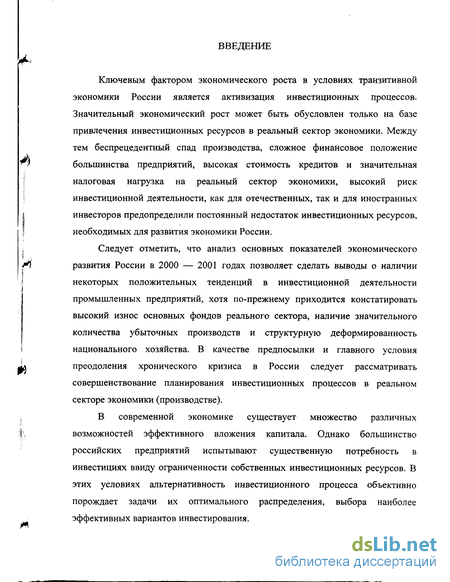 ВВЕДЕНИЕ

Ключевым фактором экономического роста в условиях транзитивной экономики России является активизация инвестиционных процессов. Значительный экономический рост может быть обусловлен только на базе привлечения инвестиционных ресурсов в реальный сектор экономики. Между тем беспрецедентный спад производства, сложное финансовое положение большинства предприятий, высокая стоимость кредитов и значительная налоговая нагрузка на реальный сектор экономики, высокий риск инвестиционной деятельности, как для отечественных, так и для иностранных инвесторов предопределили постоянный недостаток инвестиционных ресурсов, необходимых для развития экономики России.

Следует отметить, что анализ основных показателей экономического развития России в 2000 — 2001 годах позволяет сделать выводы о наличии некоторых положительных тенденций в инвестиционной деятельности промышленных предприятий, хотя по-прежнему приходится констатировать высокий износ основных фондов реального сектора, наличие значительного количества убыточных производств и структурную деформированность национального хозяйства. В качестве предпосылки и главного условия преодоления хронического кризиса в России следует рассматривать совершенствование планирования инвестиционных процессов в реальном секторе экономики (производстве).

В современной экономике существует множество различных возможностей эффективного вложения капитала. Однако большинство российских предприятий испытывают существенную потребность в инвестициях ввиду ограниченности собственных инвестиционных ресурсов. В этих условиях альтернативность инвестиционного процесса объективно порождает задачи их оптимального распределения, выбора наиболее эффективных вариантов инвестирования.

dsLib.net
библиотека диссертаций